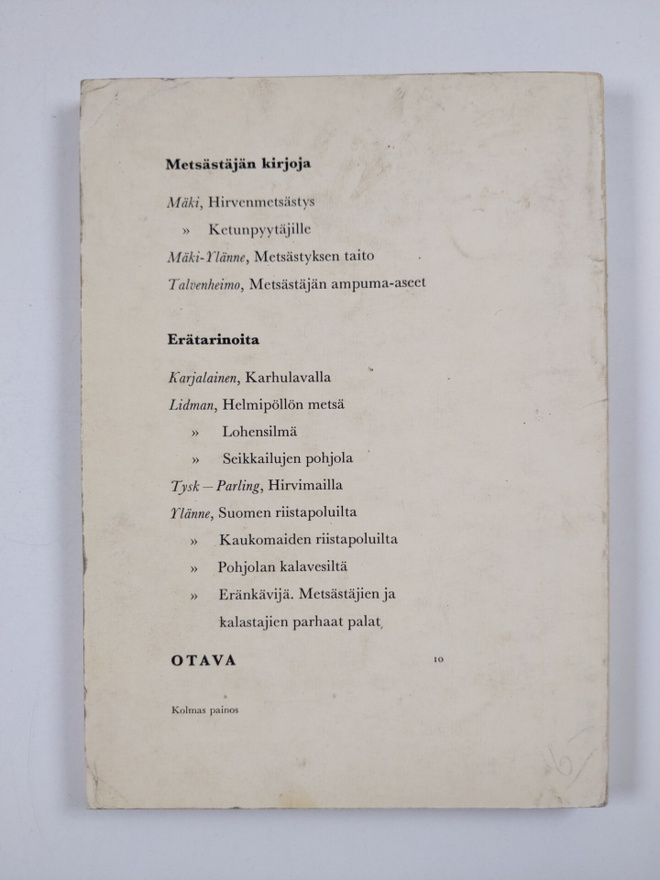 Metsästäjän kirjoja

Mäki, Hirvenmetsästys

» Ketunpyytäjille

Mäki-Ylänne, Metsästyksen taito

Talvenheimo, Metsästäjän ampuma-aseet

Erätarinoita

Karjalainen, Karhulavalla

Lidman, Helmipöllön metsä

» Lohensilmä

» Seikkailujen pohjola

Tysk – Parling, Hirvimailla

Ylänne, Suomen riistapoluilta

» Kaukomaiden riistapoluilta

» Pohjolan kalavesiltä

» Eränkävijä. Metsästäjien ja kalastajien parhaat palat

OTAVA

10

Kolmas painos